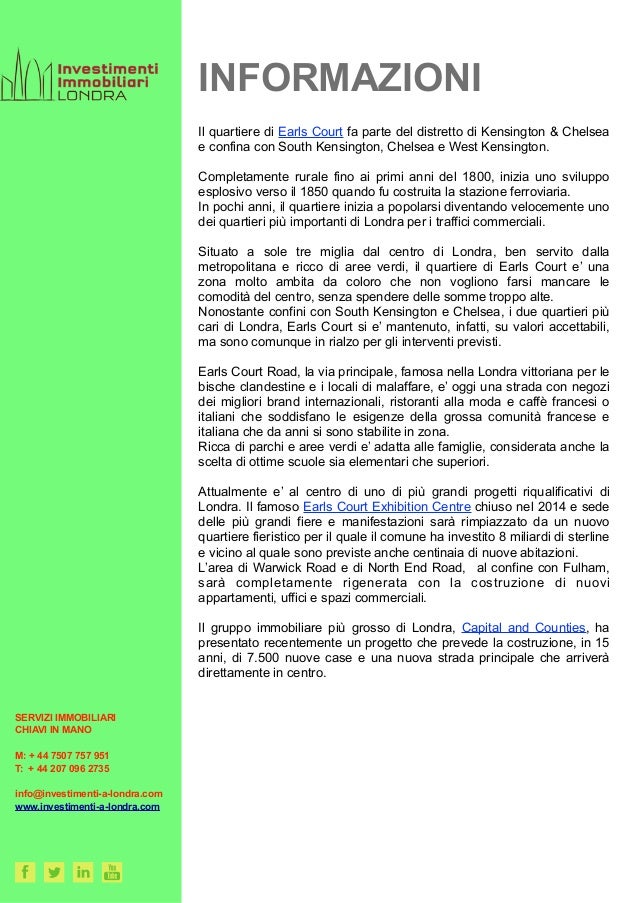 Investimenti Immobiliari LONDRA

INFORMAZIONI

Il quartiere di Earls Court fa parte del distretto di Kensington & Chelsea e confina con South Kensington, Chelsea e West Kensington.

Completamente rurale fino ai primi anni del 1800, inizia uno sviluppo esplosivo verso il 1850 quando fu costruita la stazione ferroviaria.
In pochi anni, il quartiere inizia a popolarsi diventando velocemente uno dei quartieri più importanti di Londra per i traffici commerciali.

Situato a sole tre miglia dal centro di Londra, ben servito dalla metropolitana e ricco di aree verdi, il quartiere di Earls Court e' una zona molto ambita da coloro che non vogliono farsi mancare le comodità del centro, senza spendere delle somme troppo alte.
Nonostante confini con South Kensington e Chelsea, i due quartieri più cari di Londra, Earls Court si e' mantenuto, infatti, su valori accettabili, ma sono comunque in rialzo per gli interventi previsti.

Earls Court Road, la via principale, famosa nella Londra vittoriana per le bische clandestine e i locali di malaffare, e' oggi una strada con negozi dei migliori brand internazionali, ristoranti alla moda e caffè francesi o italiani che soddisfano le esigenze della grossa comunità francese e italiana che da anni si sono stabilite in zona.
Ricca di parchi e aree verdi e' adatta alle famiglie, considerata anche la scelta di ottime scuole sia elementari che superiori.

Attualmente e' al centro di uno di più grandi progetti riqualificativi di Londra. Il famoso Earls Court Exhibition Centre chiuso nel 2014 e sede delle più grandi fiere e manifestazioni sarà rimpiazzato da un nuovo quartiere fieristico per il quale il comune ha investito 8 miliardi di sterline e vicino al quale sono previste anche centinaia di nuove abitazioni.
L'area di Warwick Road e di North End Road, al confine con Fulham, sarà completamente rigenerata con la costruzione di nuovi appartamenti, uffici e spazi commerciali.

Il gruppo immobiliare più grosso di Londra, Capital and Counties, ha presentato recentemente un progetto che prevede la costruzione, in 15 anni, di 7.500 nuove case e una nuova strada principale che arriverà direttamente in centro.

SERVIZI IMMOBILIARI
CHIAVI IN MANO

M: + 44 7507 757 951
T: + 44 207 096 2735

info@investimenti-a-londra.com
www.investimenti-a-londra.com

f in You Tube